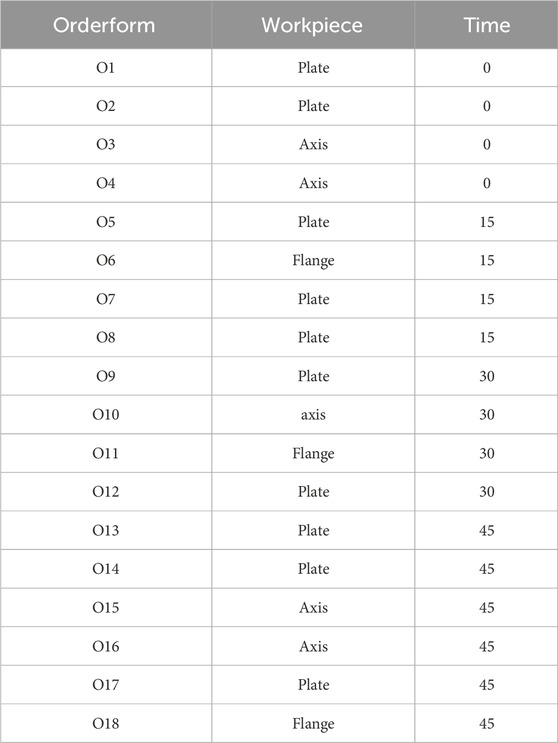 | Orderform | Workpiece | Time |
|---|---|---|
| O1 | Plate | 0 |
| O2 | Plate | 0 |
| O3 | Axis | 0 |
| O4 | Axis | 0 |
| O5 | Plate | 15 |
| O6 | Flange | 15 |
| O7 | Plate | 15 |
| O8 | Plate | 15 |
| O9 | Plate | 30 |
| O10 | axis | 30 |
| O11 | Flange | 30 |
| O12 | Plate | 30 |
| O13 | Plate | 45 |
| O14 | Plate | 45 |
| O15 | Axis | 45 |
| O16 | Axis | 45 |
| O17 | Plate | 45 |
| O18 | Flange | 45 |